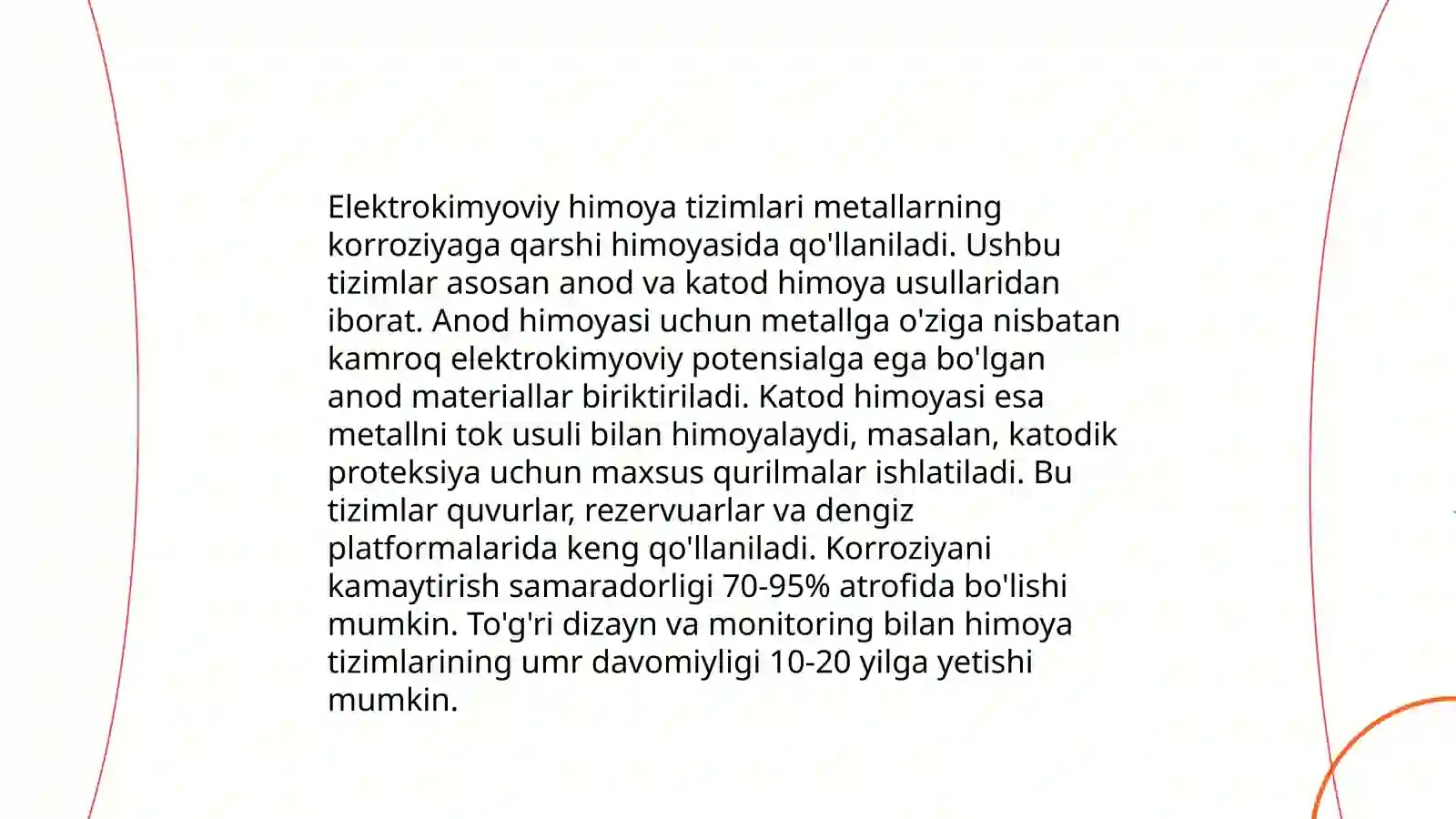 Elektrokimyoviy himoya tizimlari metallarning korroziyaga qarshi himoyasida qo'llaniladi. Ushbu tizimlar asosan anod va katod himoya usullaridan iborat. Anod himoyasi uchun metallga o'ziga nisbatan kamroq elektrokimyoviy potensialga ega bo'lgan anod materiallar biriktiriladi. Katod himoyasi esa metallni tok usuli bilan himoyalaydi, masalan, katodik proteksiya uchun maxsus qurilmalar ishlatiladi. Bu tizimlar quvurlar, rezervuarlar va dengiz platformalarida keng qo'llaniladi. Korroziyani kamaytirish samaradorligi 70-95% atrofida bo'lishi mumkin. To'g'ri dizayn va monitoring bilan himoya tizimlarining umr davomiyligi 10-20 yilga yetishi mumkin.